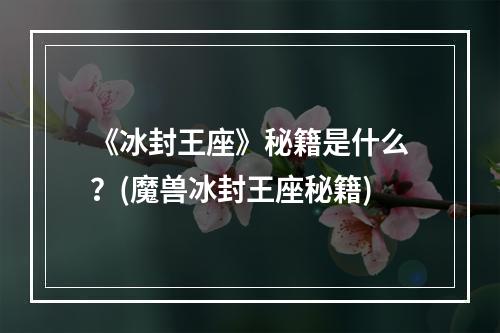 《冰封王座》秘籍是什么？(魔兽冰封王座秘籍)